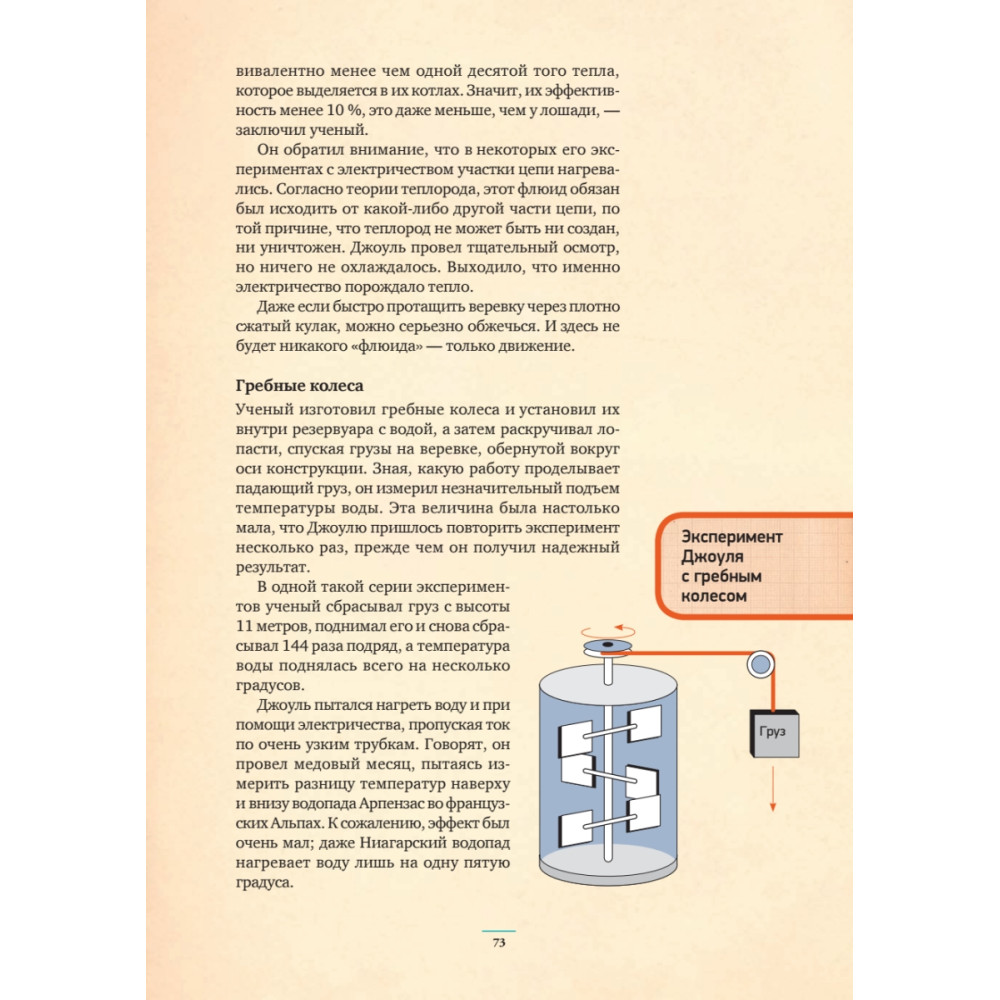 вивалентно менее чем одной десятой того тепла, которое выделяется в их котлах. Значит, их эффективность менее 10 %, это даже меньше, чем у лошади, — заключил ученый.

Он обратил внимание, что в некоторых его экспериментах с электричеством участки цепи нагревались. Согласно теории теплорода, этот флюид обязан был исходить от какой-либо другой части цепи, по той причине, что теплород не может быть ни создан, ни уничтожен. Джоуль провел тщательный осмотр, но ничего не охлаждалось. Выходило, что именно электричество порождало тепло.

Даже если быстро протащить веревку через плотно сжатый кулак, можно серьезно обжечься. И здесь не будет никакого «флюида» — только движение.

Гребные колеса

Ученый изготовил гребные колеса и установил их внутри резервуара с водой, а затем раскручивал лопасти, спуская грузы на веревке, обернутой вокруг оси конструкции. Зная, какую работу проделывает падающий груз, он измерил незначительный подъем температуры воды. Эта величина была настолько мала, что Джоулю пришлось повторить эксперимент несколько раз, прежде чем он получил надежный результат.

В одной такой серии экспериментов ученый сбрасывал груз с высоты 11 метров, поднимал его и снова сбрасывал 144 раза подряд, а температура воды поднялась всего на несколько градусов.

Джоуль пытался нагреть воду и при помощи электричества, пропуская ток по очень узким трубкам. Говорят, он провел медовый месяц, пытаясь измерить разницу температур наверху и внизу водопада Арпензас во французских Альпах. К сожалению, эффект был очень мал; даже Ниагарский водопад нагревает воду лишь на одну пятую градуса.

Эксперимент Джоуля с гребным колесом

Груз

73